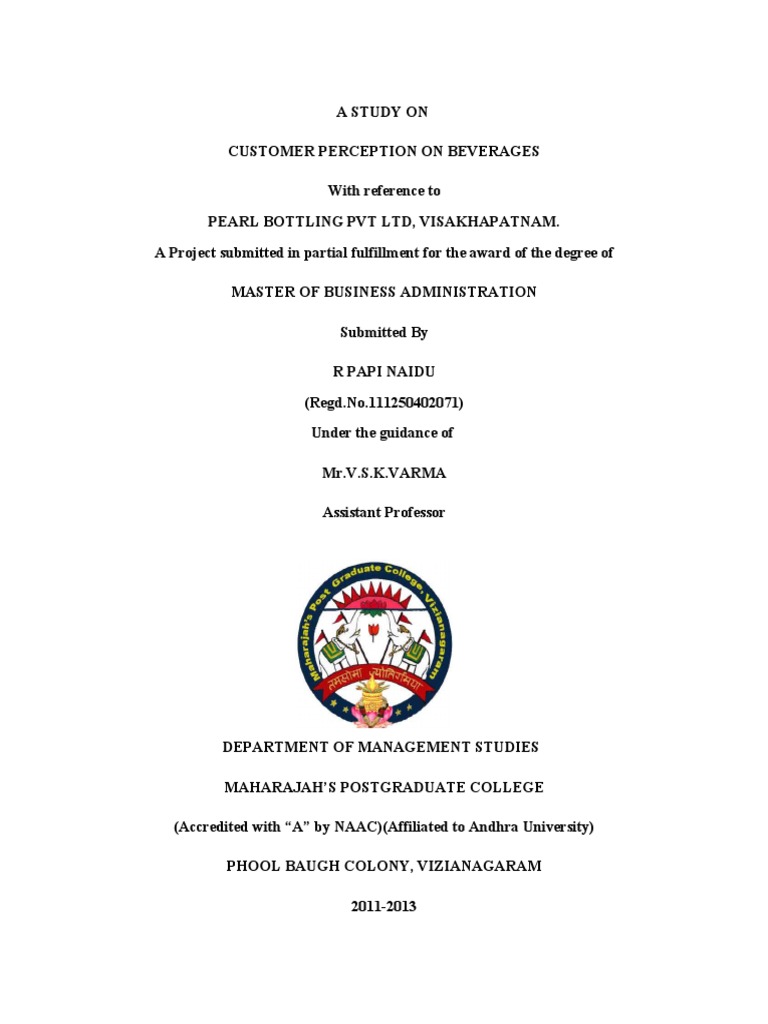 A STUDY ON

CUSTOMER PERCEPTION ON BEVERAGES

With reference to

PEARL BOTTLING PVT LTD, VISAKHAPATNAM.

A Project submitted in partial fulfillment for the award of the degree of

MASTER OF BUSINESS ADMINISTRATION

Submitted By

R PAPI NAIDU

(Regd.No.111250402071)

Under the guidance of

Mr.V.S.K.VARMA

Assistant Professor

Maharajah's Post Graduate College, Vizianagaram

तमसोमा ज्योतिर्गमय

DEPARTMENT OF MANAGEMENT STUDIES

MAHARAJAH'S POSTGRADUATE COLLEGE

(Accredited with "A" by NAAC)(Affiliated to Andhra University)

PHOOL BAUGH COLONY, VIZIANAGARAM

2011-2013